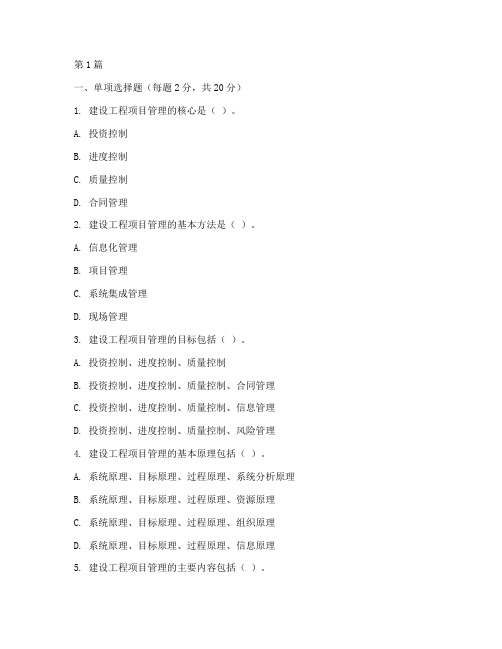 第1篇

一、单项选择题（每题2分，共20分）

1. 建设工程项目管理的核心是（ ）。

A. 投资控制

B. 进度控制

C. 质量控制

D. 合同管理

2. 建设工程项目管理的基本方法是（ ）。

A. 信息化管理

B. 项目管理

C. 系统集成管理

D. 现场管理

3. 建设工程项目管理的目标包括（ ）。

A. 投资控制、进度控制、质量控制

B. 投资控制、进度控制、质量控制、合同管理

C. 投资控制、进度控制、质量控制、信息管理

D. 投资控制、进度控制、质量控制、风险管理

4. 建设工程项目管理的基本原理包括（ ）。

A. 系统原理、目标原理、过程原理、系统分析原理

B. 系统原理、目标原理、过程原理、资源原理

C. 系统原理、目标原理、过程原理、组织原理

D. 系统原理、目标原理、过程原理、信息原理

5. 建设工程项目管理的主要内容包括（ ）。